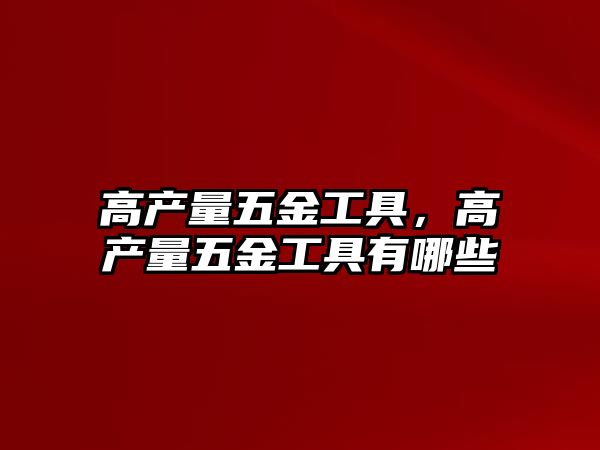 高产量五金工具，高产量五金工具有哪些